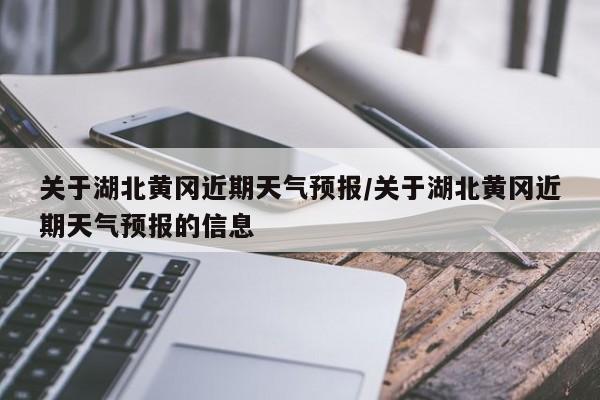 关于湖北黄冈近期天气预报/关于湖北黄冈近期天气预报的信息